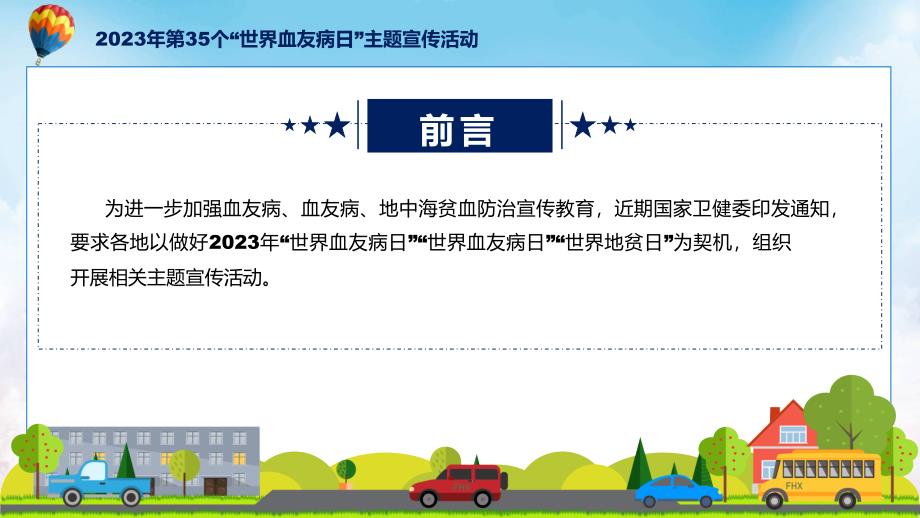 2023年第35个“世界血友病日”主题宣传活动

前言

为进一步加强血友病、血友病、地中海贫血防治宣传教育，近期国家卫健委印发通知，要求各地以做好2023年“世界血友病日”“世界血友病日”“世界地贫日”为契机，组织开展相关主题宣传活动。

FHX